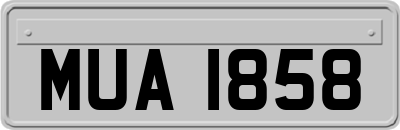 MUA 1858